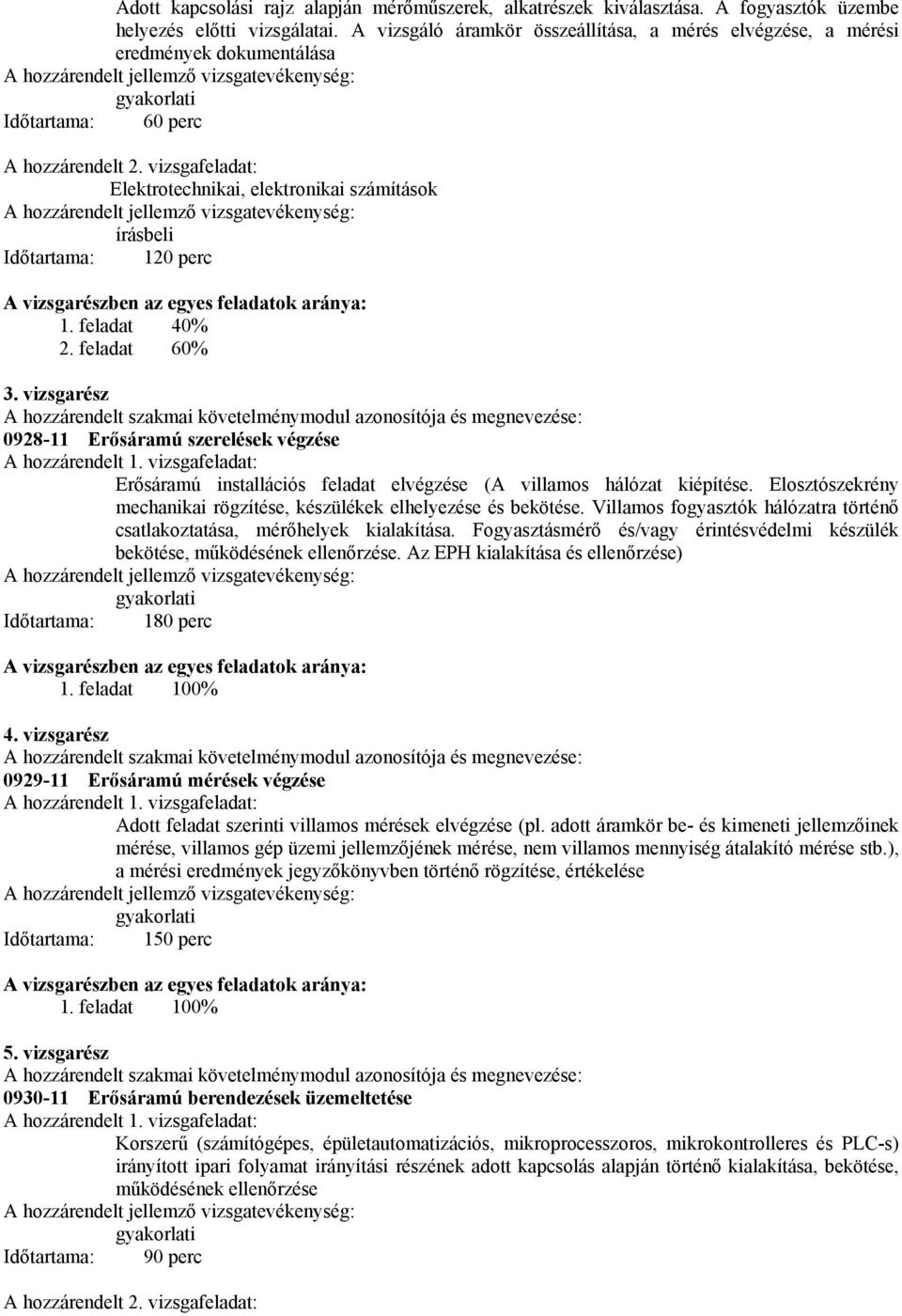 Adott kapcsolási rajz alapján mérőműszerek, alkatrészek kiválasztása. A fogyasztók üzembe helyezés előtti vizsgálatai. A vizsgáló áramkör összeállítása, a mérés elvégzése, a mérési eredmények dokumentálása
A hozzárendelt jellemző vizsgatevékenység:
gyakorlati
Időtartama: 60 perc

A hozzárendelt 2. vizsgafeladat:
Elektrotechnikai, elektronikai számítások
A hozzárendelt jellemző vizsgatevékenység:
írásbeli
Időtartama: 120 perc

A vizsgarészben az egyes feladatok aránya:
1. feladat 40%
2. feladat 60%

3. vizsgarész
A hozzárendelt szakmai követelménymodul azonosítója és megnevezése:
0928-11 Erősáramú szerelések végzése
A hozzárendelt 1. vizsgafeladat:
Erősáramú installációs feladat elvégzése (A villamos hálózat kiépítése. Elosztószekrény mechanikai rögzítése, készülékek elhelyezése és bekötése. Villamos fogyasztók hálózatra történő csatlakoztatása, mérőhelyek kialakítása. Fogyasztásmérő és/vagy érintésvédelmi készülék bekötése, működésének ellenőrzése. Az EPH kialakítása és ellenőrzése)
A hozzárendelt jellemző vizsgatevékenység:
gyakorlati
Időtartama: 180 perc

A vizsgarészben az egyes feladatok aránya:
1. feladat 100%

4. vizsgarész
A hozzárendelt szakmai követelménymodul azonosítója és megnevezése:
0929-11 Erősáramú mérések végzése
A hozzárendelt 1. vizsgafeladat:
Adott feladat szerinti villamos mérések elvégzése (pl. adott áramkör be- és kimeneti jellemzőinek mérése, villamos gép üzemi jellemzőjének mérése, nem villamos mennyiség átalakító mérése stb.), a mérési eredmények jegyzőkönyvben történő rögzítése, értékelése
A hozzárendelt jellemző vizsgatevékenység:
gyakorlati
Időtartama: 150 perc

A vizsgarészben az egyes feladatok aránya:
1. feladat 100%

5. vizsgarész
A hozzárendelt szakmai követelménymodul azonosítója és megnevezése:
0930-11 Erősáramú berendezések üzemeltetése
A hozzárendelt 1. vizsgafeladat:
Korszerű (számítógépes, épületautomatizációs, mikroprocesszoros, mikrokontrolleres és PLC-s) irányított ipari folyamat irányítási részének adott kapcsolás alapján történő kialakítása, bekötése, működésének ellenőrzése
A hozzárendelt jellemző vizsgatevékenység:
gyakorlati
Időtartama: 90 perc

A hozzárendelt 2. vizsgafeladat: